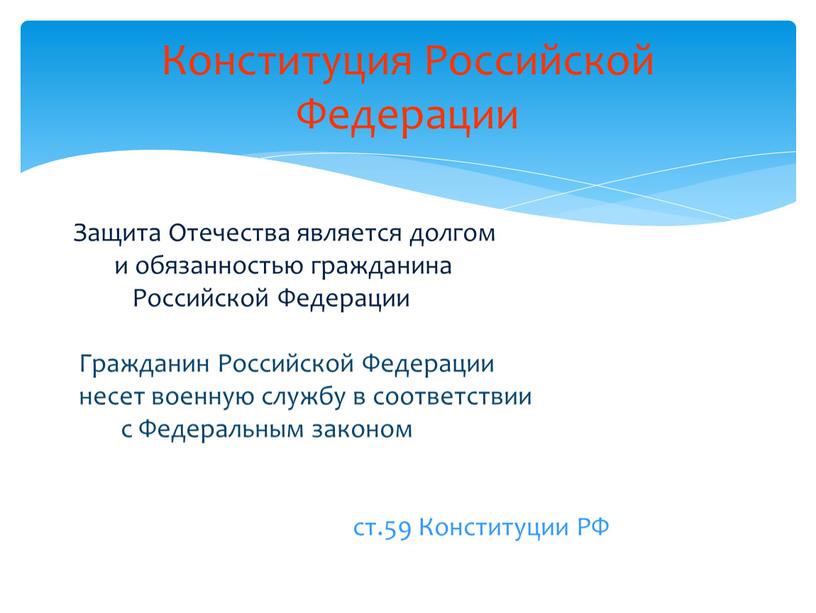 Конституция Российской Федерации

Защита Отечества является долгом и обязанностью гражданина Российской Федерации

Гражданин Российской Федерации несет военную службу в соответствии с Федеральным законом

ст.59 Конституции РФ